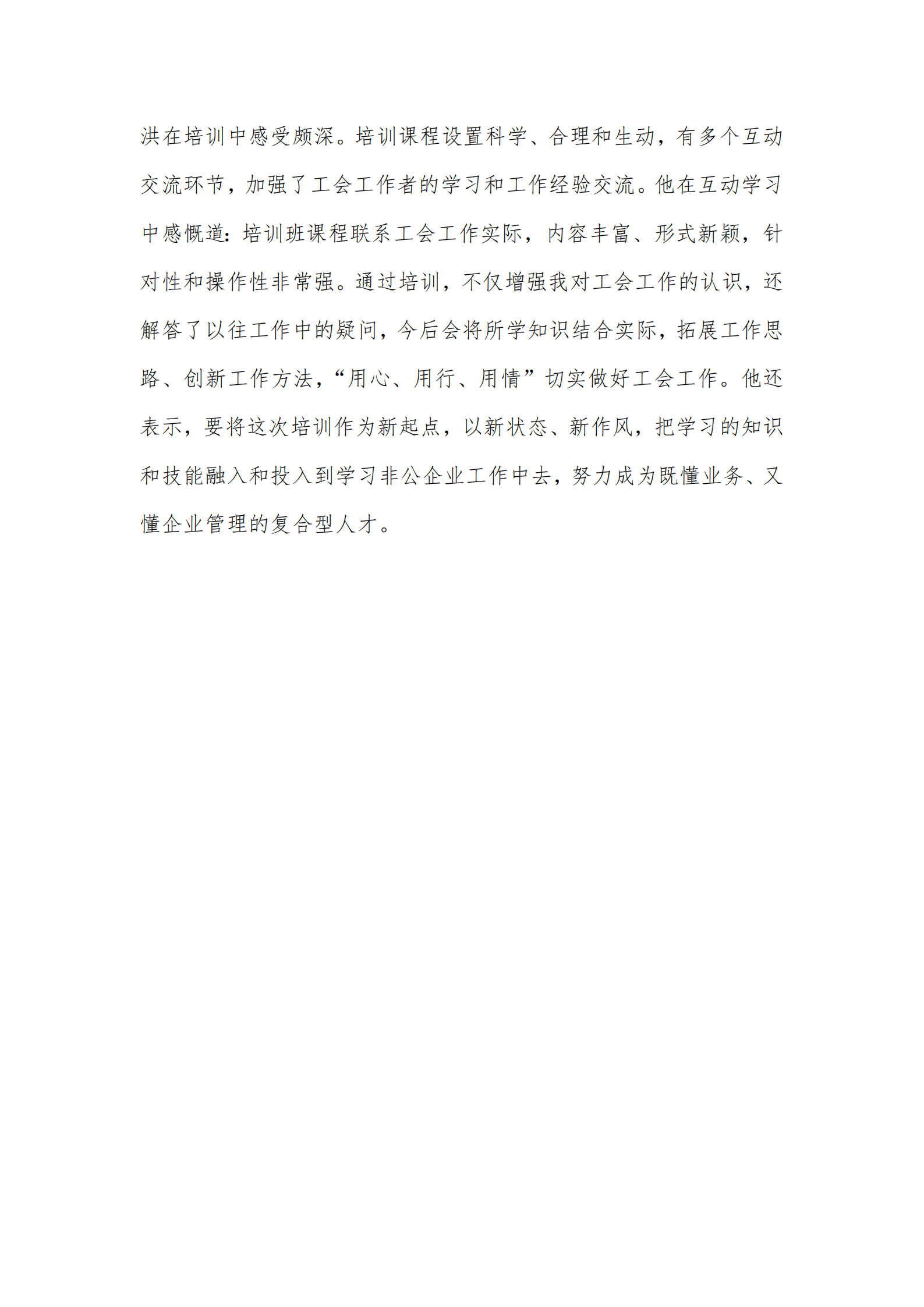 洪在培训中感受颇深。培训课程设置科学、合理和生动，有多个互动交流环节，加强了工会工作者的学习和工作经验交流。他在互动学习中感慨道：培训班课程联系工会工作实际，内容丰富、形式新颖，针对性和操作性非常强。通过培训，不仅增强我对工会工作的认识，还解答了以往工作中的疑问，今后会将所学知识结合实际，拓展工作思路、创新工作方法，“用心、用行、用情”切实做好工会工作。他还表示，要将这次培训作为新起点，以新状态、新作风，把学习的知识和技能融入和投入到学习非公企业工作中去，努力成为既懂业务、又懂企业管理的复合型人才。